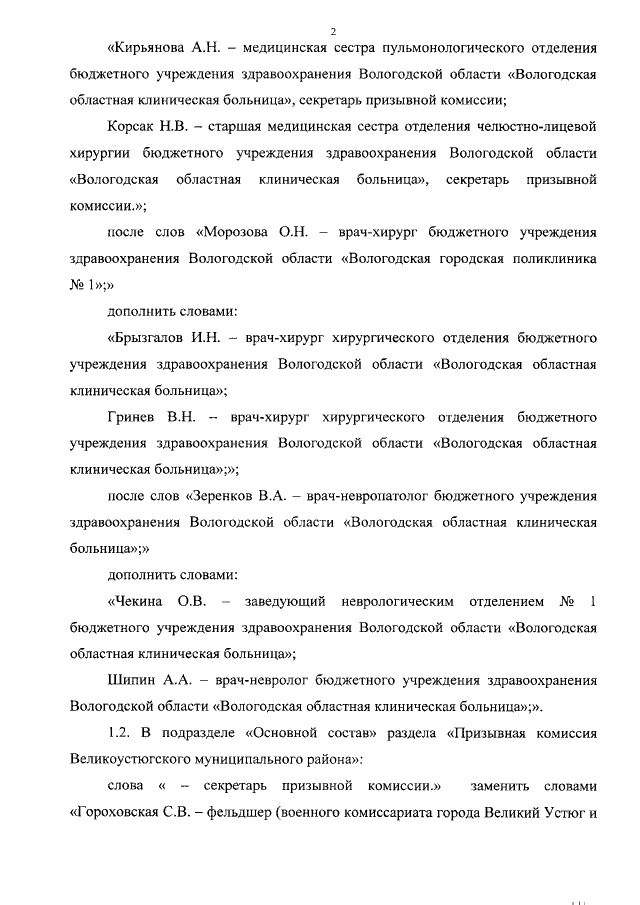 2

«Кирьянова А.Н. – медицинская сестра пульмонологического отделения бюджетного учреждения здравоохранения Вологодской области «Вологодская областная клиническая больница», секретарь призывной комиссии;

Корсак Н.В. – старшая медицинская сестра отделения челюстно-лицевой хирургии бюджетного учреждения здравоохранения Вологодской области «Вологодская областная клиническая больница», секретарь призывной комиссии.»;

после слов «Морозова О.Н. – врач-хирург бюджетного учреждения здравоохранения Вологодской области «Вологодская городская поликлиника № 1»;»

дополнить словами:

«Брызгалов И.Н. – врач-хирург хирургического отделения бюджетного учреждения здравоохранения Вологодской области «Вологодская областная клиническая больница»;

Гринев В.Н. – врач-хирург хирургического отделения бюджетного учреждения здравоохранения Вологодской области «Вологодская областная клиническая больница»;»;

после слов «Зеренков В.А. – врач-невропатолог бюджетного учреждения здравоохранения Вологодской области «Вологодская областная клиническая больница»;»

дополнить словами:

«Чекина О.В. – заведующий неврологическим отделением № 1 бюджетного учреждения здравоохранения Вологодской области «Вологодская областная клиническая больница»;

Шипин А.А. – врач-невролог бюджетного учреждения здравоохранения Вологодской области «Вологодская областная клиническая больница»;».

1.2. В подразделе «Основной состав» раздела «Призывная комиссия Великоустюгского муниципального района»:

слова « – секретарь призывной комиссии.» заменить словами «Гороховская С.В. – фельдшер (военного комиссариата города Великий Устюг и